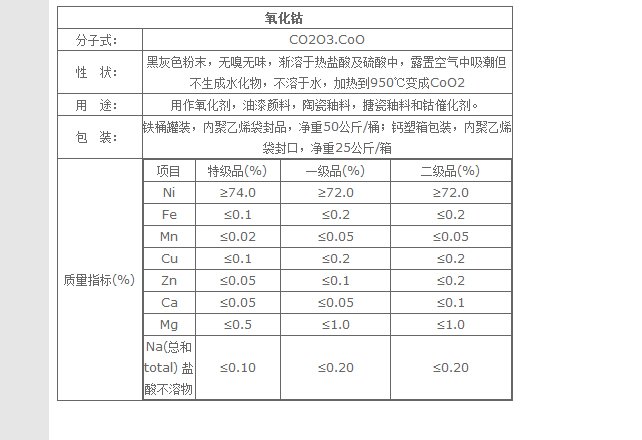 | 氧化钴 | |
|---|---|
| 分子式： | CO2O3.CoO |
| 性　状： | 黑灰色粉末，无嗅无味，渐溶于热盐酸及硫酸中，露置空气中吸潮但不生成水化物，不溶于水，加热到950℃变成CoO2 |
| 用　途： | 用作氧化剂，油漆颜料，陶瓷釉料，搪瓷釉料和钴催化剂。 |
| 包　装： | 铁桶罐装，内聚乙烯袋封品，净重50公斤/桶；钙塑箱包装，内聚乙烯袋封口，净重25公斤/箱 |

质量指标(%)

| 项目 | 特级品(%) | 一级品(%) | 二级品(%) |
|---|---|---|---|
| Ni | ≥74.0 | ≥72.0 | ≥72.0 |
| Fe | ≤0.1 | ≤0.2 | ≤0.2 |
| Mn | ≤0.02 | ≤0.05 | ≤0.05 |
| Cu | ≤0.1 | ≤0.2 | ≤0.2 |
| Zn | ≤0.05 | ≤0.1 | ≤0.2 |
| Ca | ≤0.05 | ≤0.05 | ≤0.1 |
| Mg | ≤0.5 | ≤1.0 | ≤1.0 |
| Na(总和total) 盐酸不溶物 | ≤0.10 | ≤0.20 | ≤0.20 |